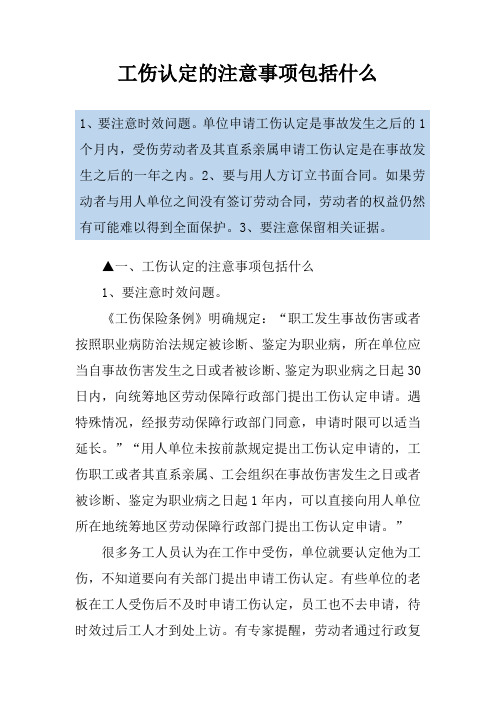 工伤认定的注意事项包括什么

1、要注意时效问题。单位申请工伤认定是事故发生之后的1个月内，受伤劳动者及其直系亲属申请工伤认定是在事故发生之后的一年之内。2、要与用人方订立书面合同。如果劳动者与用人单位之间没有签订劳动合同，劳动者的权益仍然有可能难以得到全面保护。3、要注意保留相关证据。

▲一、工伤认定的注意事项包括什么

1、要注意时效问题。

《工伤保险条例》明确规定：“职工发生事故伤害或者按照职业病防治法规定被诊断、鉴定为职业病，所在单位应当自事故伤害发生之日或者被诊断、鉴定为职业病之日起30日内，向统筹地区劳动保障行政部门提出工伤认定申请。遇特殊情况，经报劳动保障行政部门同意，申请时限可以适当延长。”“用人单位未按前款规定提出工伤认定申请的，工伤职工或者其直系亲属、工会组织在事故伤害发生之日或者被诊断、鉴定为职业病之日起1年内，可以直接向用人单位所在地统筹地区劳动保障行政部门提出工伤认定申请。”

很多务工人员认为在工作中受伤，单位就要认定他为工伤，不知道要向有关部门提出申请工伤认定。有些单位的老板在工人受伤后不及时申请工伤认定，员工也不去申请，待时效过后工人才到处上访。有专家提醒，劳动者通过行政复